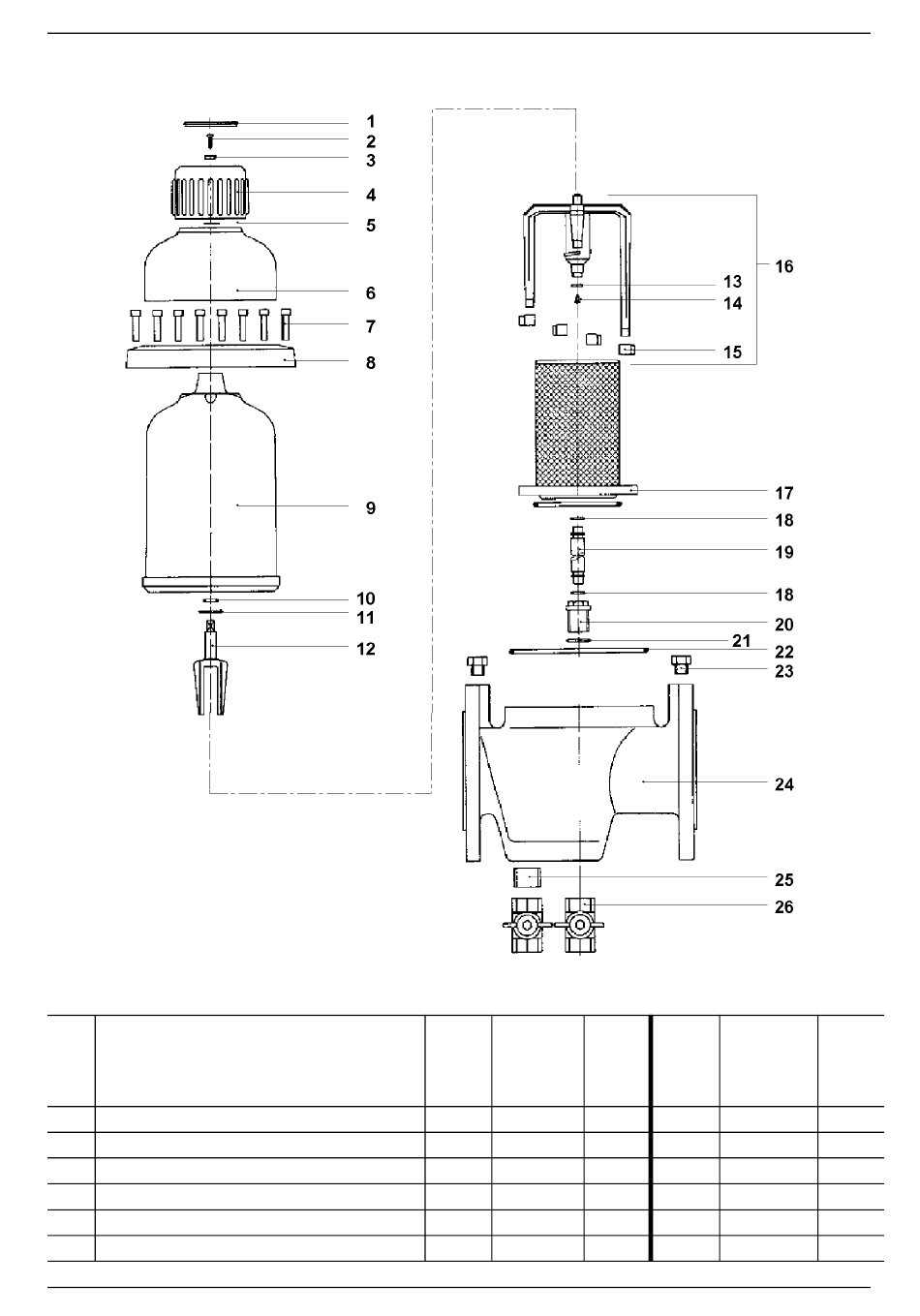 1
2
3
4
5
6
7
8
9
10
11
12
16
13
14
15
17
18
19
18
20
21
22
23
24
25
26